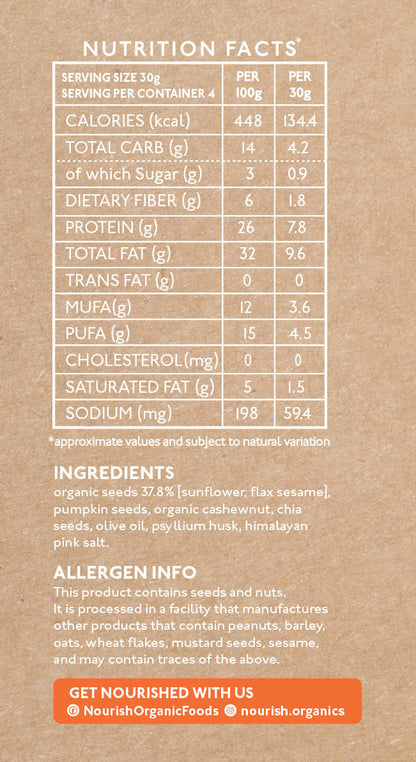 NUTRITION FACTS*

| SERVING SIZE 30g SERVING PER CONTAINER 4 | PER 100g | PER 30g |
|---|---|---|
| CALORIES (kcal) | 448 | 134.4 |
| TOTAL CARB (g) | 14 | 4.2 |
| of which Sugar (g) | 3 | 0.9 |
| DIETARY FIBER (g) | 6 | 1.8 |
| PROTEIN (g) | 26 | 7.8 |
| TOTAL FAT (g) | 32 | 9.6 |
| TRANS FAT (g) | 0 | 0 |
| MUFA(g) | 12 | 3.6 |
| PUFA (g) | 15 | 4.5 |
| CHOLESTEROL(mg) | 0 | 0 |
| SATURATED FAT (g) | 5 | 1.5 |
| SODIUM (mg) | 198 | 59.4 |

*approximate values and subject to natural variation

INGREDIENTS
organic seeds 37.8% [sunflower, flax sesame], pumpkin seeds, organic cashewnut, chia seeds, olive oil, psyllium husk, himalayan pink salt.

ALLERGEN INFO
This product contains seeds and nuts.
It is processed in a facility that manufactures other products that contain peanuts, barley, oats, wheat flakes, mustard seeds, sesame, and may contain traces of the above.

GET NOURISHED WITH US
NourishOrganicFoods nourish.organics